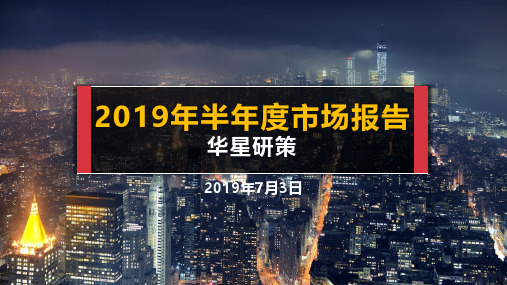 2019年半年度市场报告

华星研策

2019年7月3日